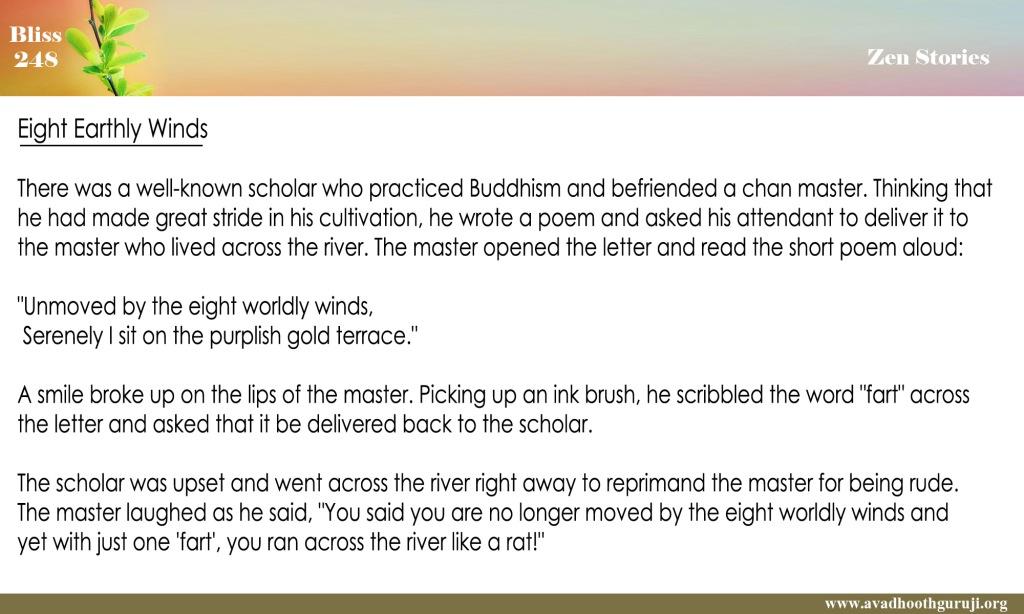 Bliss
248

Zen Stories

Eight Earthly Winds

There was a well-known scholar who practiced Buddhism and befriended a chan master. Thinking that he had made great stride in his cultivation, he wrote a poem and asked his attendant to deliver it to the master who lived across the river. The master opened the letter and read the short poem aloud:

"Unmoved by the eight worldly winds,
Serenely I sit on the purplish gold terrace."

A smile broke up on the lips of the master. Picking up an ink brush, he scribbled the word "fart" across the letter and asked that it be delivered back to the scholar.

The scholar was upset and went across the river right away to reprimand the master for being rude. The master laughed as he said, "You said you are no longer moved by the eight worldly winds and yet with just one 'fart', you ran across the river like a rat!"

www.avadhoothguruji.org